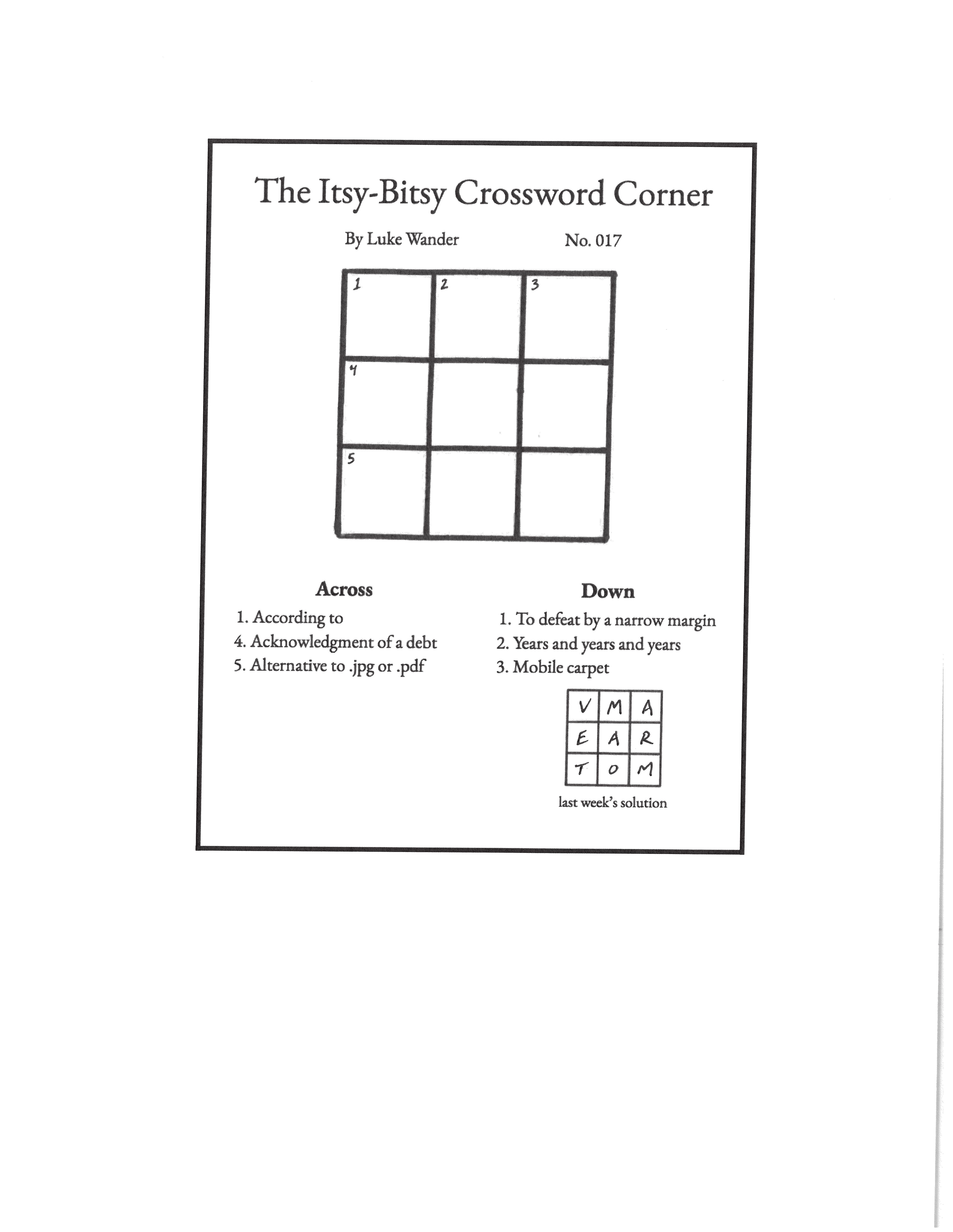 The Itsy-Bitsy Crossword Corner

By Luke Wander

No. 017

| 1 | 2 | 3 |
|---|---|---|
| 4 | | |
| 5 | | |

Across
1. According to
4. Acknowledgment of a debt
5. Alternative to .jpg or .pdf

Down
1. To defeat by a narrow margin
2. Years and years and years
3. Mobile carpet

| V | M | A |
|---|---|---|
| E | A | R |
| T | O | M |

last week's solution